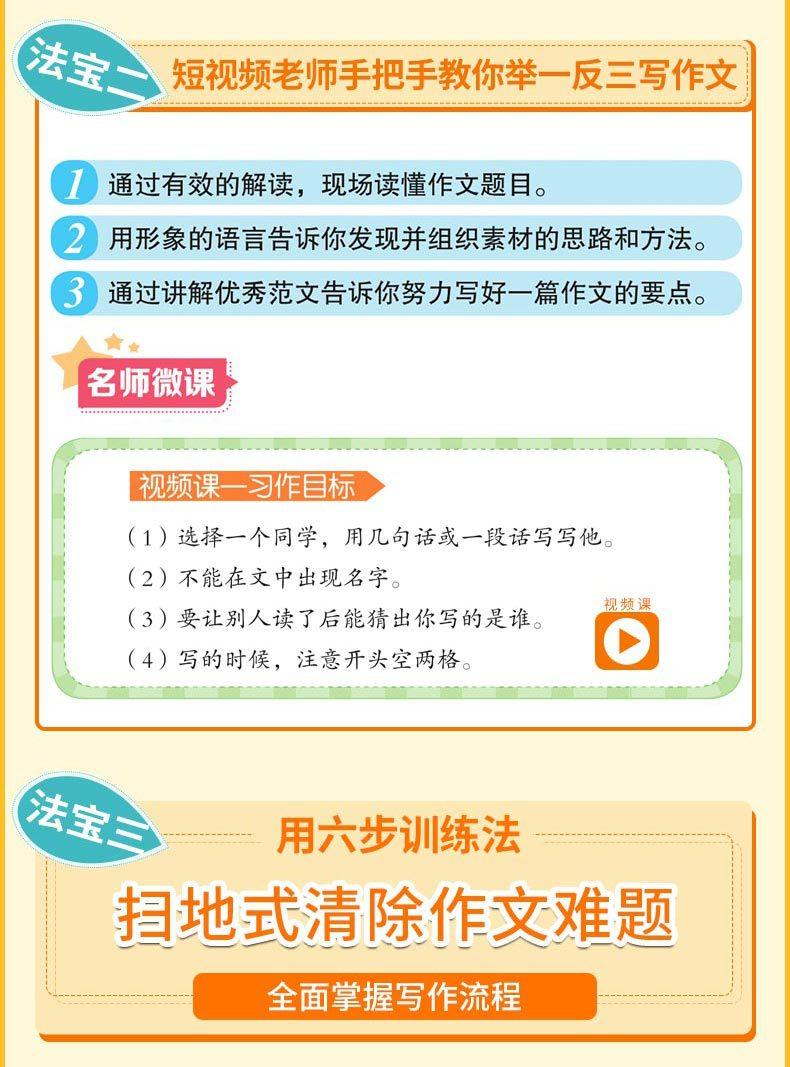 法宝二

短视频老师手把手教你举一反三写作文

1 通过有效的解读，现场读懂作文题目。

2 用形象的语言告诉你发现并组织素材的思路和方法。

3 通过讲解优秀范文告诉你努力写好一篇作文的要点。

名师微课

视频课—习作目标

（1）选择一个同学，用几句话或一段话写写他。
（2）不能在文中出现名字。
（3）要让别人读了后能猜出你写的是谁。
（4）写的时候，注意开头空两格。

视频课

法宝三

用六步训练法

扫地式清除作文难题

全面掌握写作流程